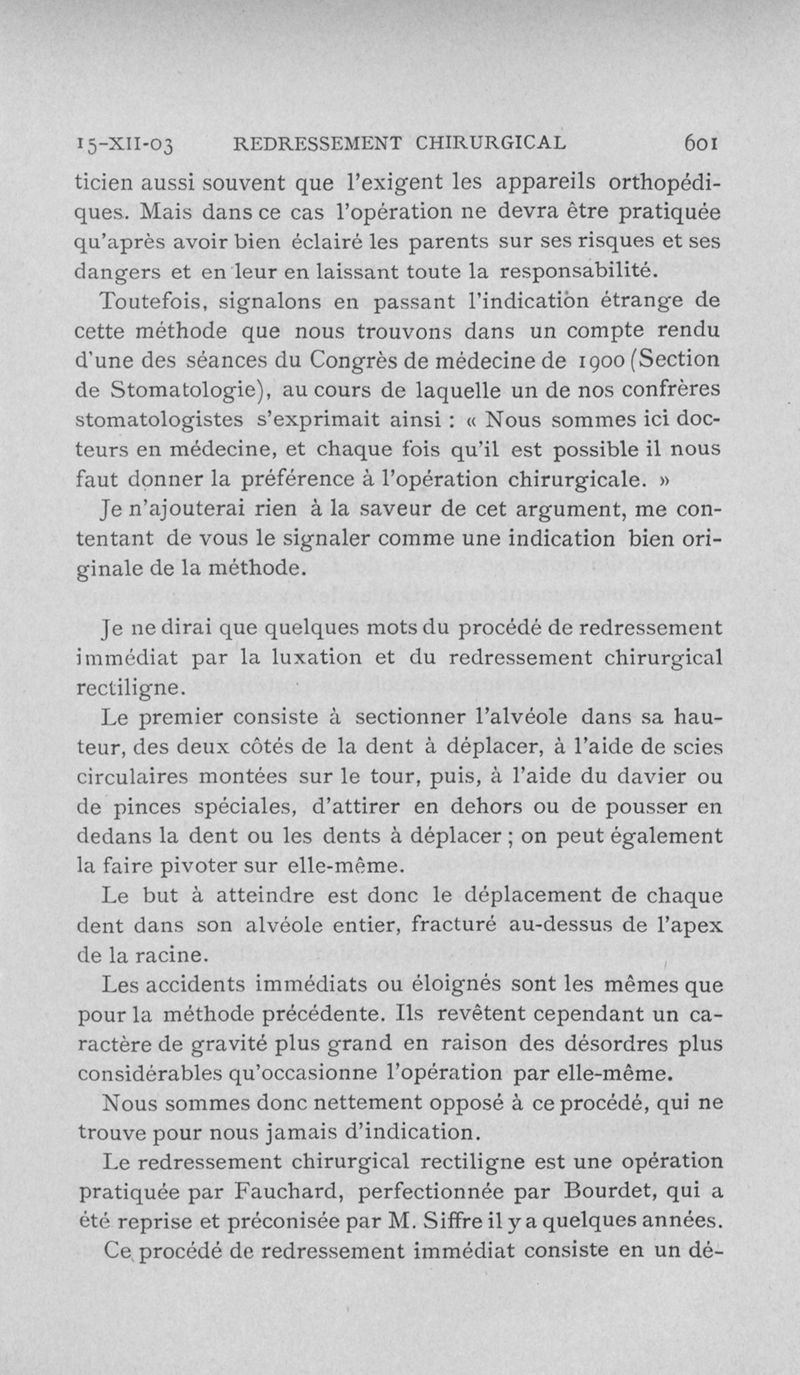 15-XII-03 REDRESSEMENT CHIRURGICAL 601

ticien aussi souvent que l'exigent les appareils orthopédiques. Mais dans ce cas l'opération ne devra être pratiquée qu'après avoir bien éclairé les parents sur ses risques et ses dangers et en leur en laissant toute la responsabilité.

Toutefois, signalons en passant l'indication étrange de cette méthode que nous trouvons dans un compte rendu d'une des séances du Congrès de médecine de 1900 (Section de Stomatologie), au cours de laquelle un de nos confrères stomatologistes s'exprimait ainsi : « Nous sommes ici docteurs en médecine, et chaque fois qu'il est possible il nous faut donner la préférence à l'opération chirurgicale. » Je n'ajouterai rien à la saveur de cet argument, me contentant de vous le signaler comme une indication bien originale de la méthode.

Je ne dirai que quelques mots du procédé de redressement immédiat par la luxation et du redressement chirurgical rectiligne.

Le premier consiste à sectionner l'alvéole dans sa hauteur, des deux côtés de la dent à déplacer, à l'aide de scies circulaires montées sur le tour, puis, à l'aide du davier ou de pinces spéciales, d'attirer en dehors ou de pousser en dedans la dent ou les dents à déplacer ; on peut également la faire pivoter sur elle-même.

Le but à atteindre est donc le déplacement de chaque dent dans son alvéole entier, fracturé au-dessus de l'apex de la racine.

Les accidents immédiats ou éloignés sont les mêmes que pour la méthode précédente. Ils revêtent cependant un caractère de gravité plus grand en raison des désordres plus considérables qu'occasionne l'opération par elle-même.

Nous sommes donc nettement opposé à ce procédé, qui ne trouve pour nous jamais d'indication.

Le redressement chirurgical rectiligne est une opération pratiquée par Fauchard, perfectionnée par Bourdet, qui a été reprise et préconisée par M. Siffre il y a quelques années.

Ce procédé de redressement immédiat consiste en un dé-